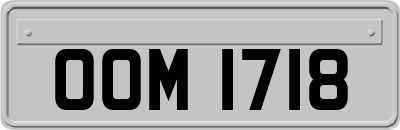 OOM 1718